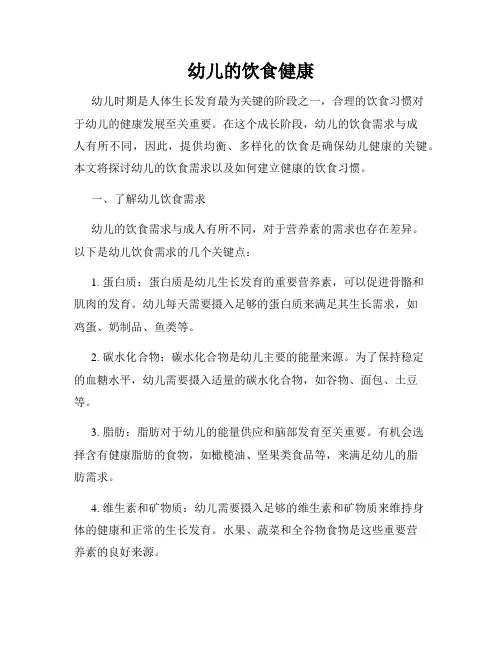 幼儿的饮食健康

幼儿时期是人体生长发育最为关键的阶段之一，合理的饮食习惯对于幼儿的健康发展至关重要。在这个成长阶段，幼儿的饮食需求与成人有所不同，因此，提供均衡、多样化的饮食是确保幼儿健康的关键。本文将探讨幼儿的饮食需求以及如何建立健康的饮食习惯。

一、了解幼儿饮食需求

幼儿的饮食需求与成人有所不同，对于营养素的需求也存在差异。以下是幼儿饮食需求的几个关键点：

1. 蛋白质：蛋白质是幼儿生长发育的重要营养素，可以促进骨骼和肌肉的发育。幼儿每天需要摄入足够的蛋白质来满足其生长需求，如鸡蛋、奶制品、鱼类等。

2. 碳水化合物：碳水化合物是幼儿主要的能量来源。为了保持稳定的血糖水平，幼儿需要摄入适量的碳水化合物，如谷物、面包、土豆等。

3. 脂肪：脂肪对于幼儿的能量供应和脑部发育至关重要。有机会选择含有健康脂肪的食物，如橄榄油、坚果类食品等，来满足幼儿的脂肪需求。

4. 维生素和矿物质：幼儿需要摄入足够的维生素和矿物质来维持身体的健康和正常的生长发育。水果、蔬菜和全谷物食物是这些重要营养素的良好来源。